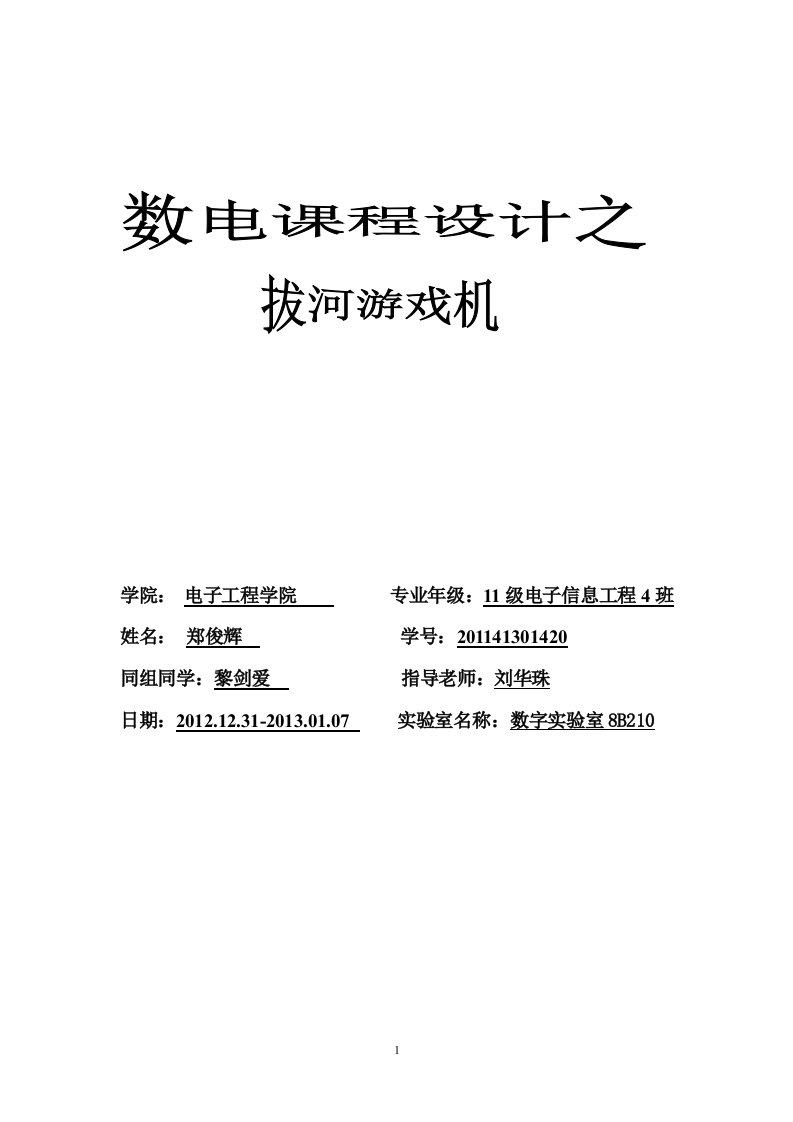 数电课程设计之

拔河游戏机

学院： 电子工程学院 专业年级：11 级电子信息工程 4 班

姓名： 郑俊辉 学号：201141301420

同组同学：黎剑爱 指导老师：刘华珠

日期：2012.12.31-2013.01.07 实验室名称：数字实验室 8B210

1